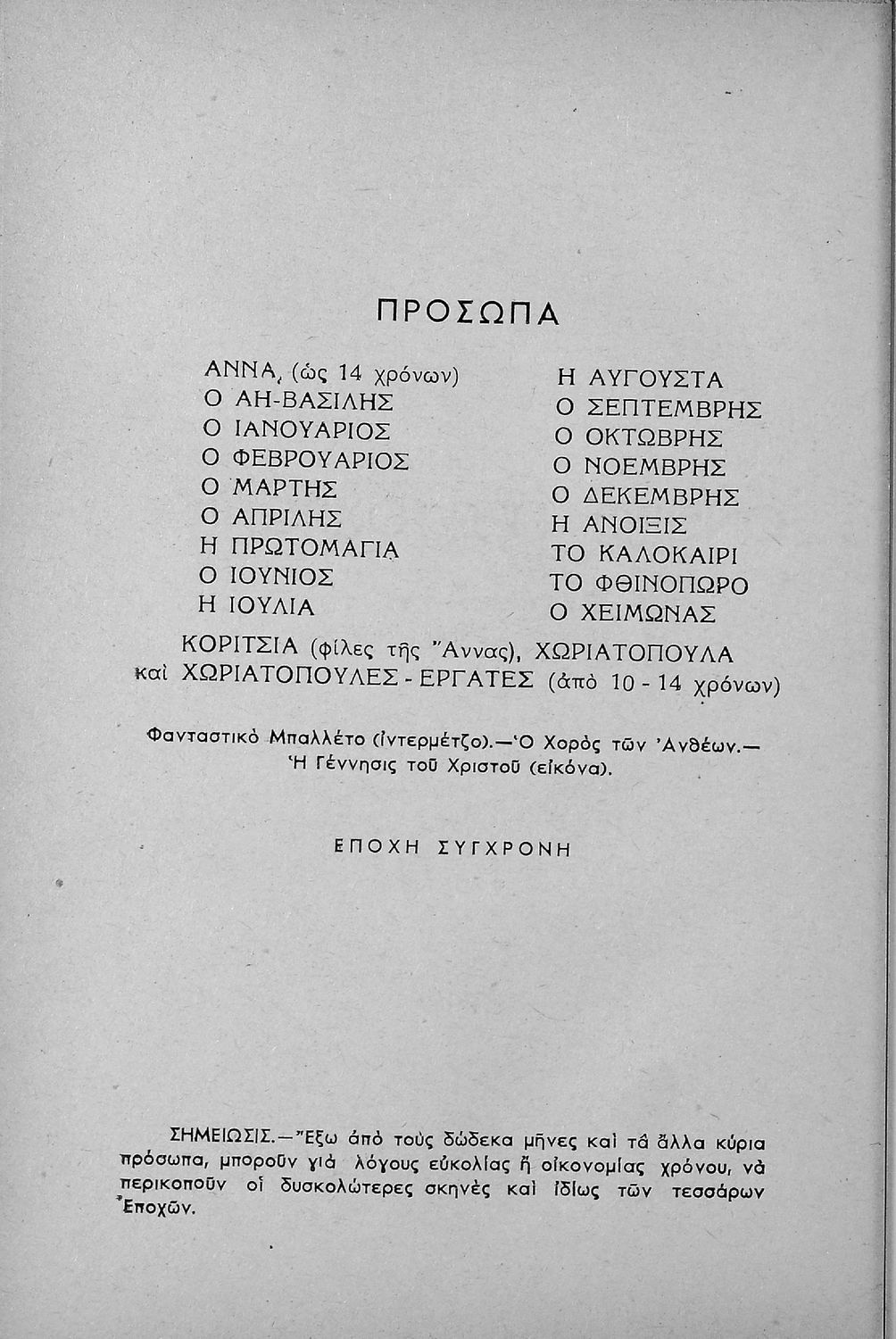 ΠΡΟΣΩΠΑ

ΑΝΝΑ, (ὡς 14 χρόνων)
Ο ΑΗ-ΒΑΣΙΛΗΣ
Ο ΙΑΝΟΥΑΡΙΟΣ
Ο ΦΕΒΡΟΥΑΡΙΟΣ
Ο ΜΑΡΤΗΣ
Ο ΑΠΡΙΛΗΣ
Η ΠΡΩΤΟΜΑΓΙΑ
Ο ΙΟΥΝΙΟΣ
Η ΙΟΥΛΙΑ

Η ΑΥΓΟΥΣΤΑ
Ο ΣΕΠΤΕΜΒΡΗΣ
Ο ΟΚΤΩΒΡΗΣ
Ο ΝΟΕΜΒΡΗΣ
Ο ΔΕΚΕΜΒΡΗΣ
Η ΑΝΟΙΞΙΣ
ΤΟ ΚΑΛΟΚΑΙΡΙ
ΤΟ ΦΘΙΝΟΠΩΡΟ
Ο ΧΕΙΜΩΝΑΣ

ΚΟΡΙΤΣΙΑ (φίλες τῆς Ἄννας), ΧΩΡΙΑΤΟΠΟΥΛΑ καὶ ΧΩΡΙΑΤΟΠΟΥΛΕΣ - ΕΡΓΑΤΕΣ (ἀπὸ 10 - 14 χρόνων)

Φανταστικὸ Μπαλλέτο (ἰντερμέτζο).—Ὁ Χορὸς τῶν Ἀνθέων.— Ἡ Γέννησις τοῦ Χριστοῦ (εἰκόνα).

ΕΠΟΧΗ ΣΥΓΧΡΟΝΗ

ΣΗΜΕΙΩΣΙΣ.—Ἔξω ἀπὸ τοὺς δώδεκα μῆνες καὶ τὰ ἄλλα κύρια πρόσωπα, μποροῦν γιὰ λόγους εὐκολίας ἢ οἰκονομίας χρόνου, νὰ περικοποῦν οἱ δυσκολώτερες σκηνὲς καὶ ἰδίως τῶν τεσσάρων Ἐποχῶν.